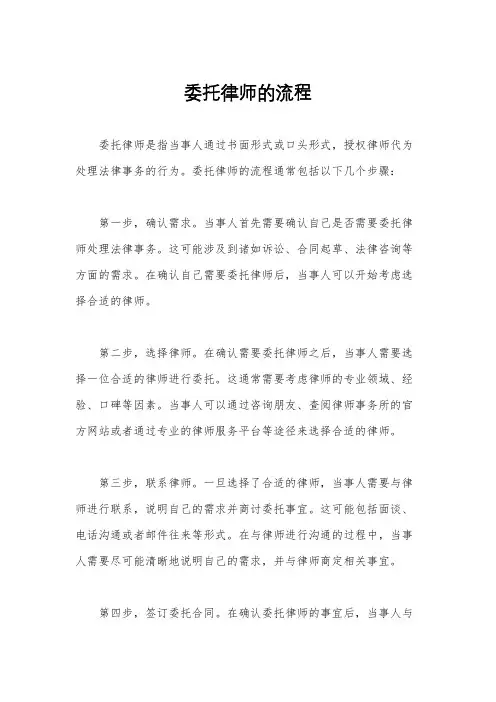 委托律师的流程

委托律师是指当事人通过书面形式或口头形式，授权律师代为处理法律事务的行为。委托律师的流程通常包括以下几个步骤：

第一步，确认需求。当事人首先需要确认自己是否需要委托律师处理法律事务。这可能涉及到诸如诉讼、合同起草、法律咨询等方面的需求。在确认自己需要委托律师后，当事人可以开始考虑选择合适的律师。

第二步，选择律师。在确认需要委托律师之后，当事人需要选择一位合适的律师进行委托。这通常需要考虑律师的专业领域、经验、口碑等因素。当事人可以通过咨询朋友、查阅律师事务所的官方网站或者通过专业的律师服务平台等途径来选择合适的律师。

第三步，联系律师。一旦选择了合适的律师，当事人需要与律师进行联系，说明自己的需求并商讨委托事宜。这可能包括面谈、电话沟通或者邮件往来等形式。在与律师进行沟通的过程中，当事人需要尽可能清晰地说明自己的需求，并与律师商定相关事宜。

第四步，签订委托合同。在确认委托律师的事宜后，当事人与